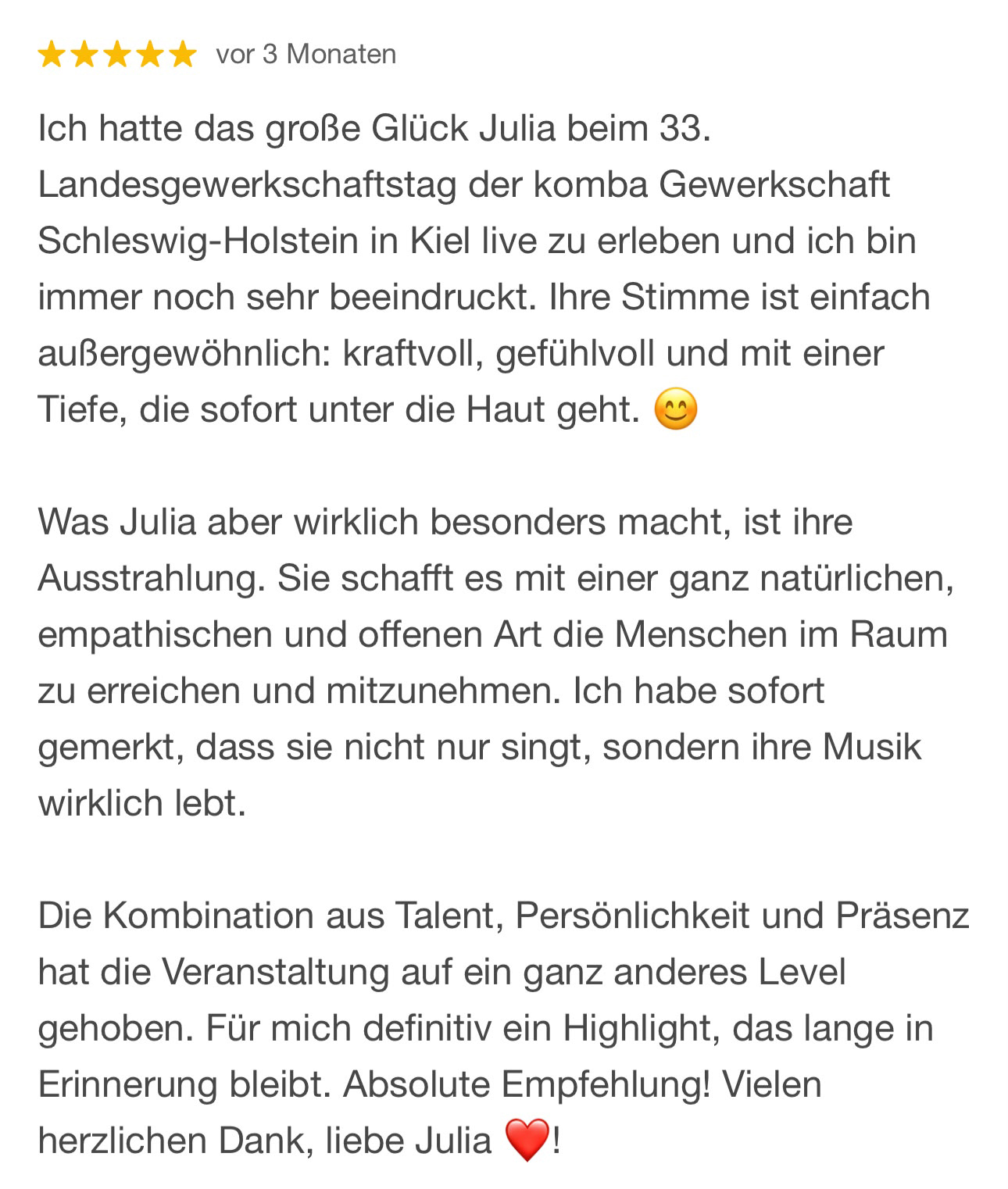 ★★★★★ vor 3 Monaten

Ich hatte das große Glück Julia beim 33. Landesgewerkschaftstag der komba Gewerkschaft Schleswig-Holstein in Kiel live zu erleben und ich bin immer noch sehr beeindruckt. Ihre Stimme ist einfach außergewöhnlich: kraftvoll, gefühlvoll und mit einer Tiefe, die sofort unter die Haut geht. 😊

Was Julia aber wirklich besonders macht, ist ihre Ausstrahlung. Sie schafft es mit einer ganz natürlichen, empathischen und offenen Art die Menschen im Raum zu erreichen und mitzunehmen. Ich habe sofort gemerkt, dass sie nicht nur singt, sondern ihre Musik wirklich lebt.

Die Kombination aus Talent, Persönlichkeit und Präsenz hat die Veranstaltung auf ein ganz anderes Level gehoben. Für mich definitiv ein Highlight, das lange in Erinnerung bleibt. Absolute Empfehlung! Vielen herzlichen Dank, liebe Julia ❤️!